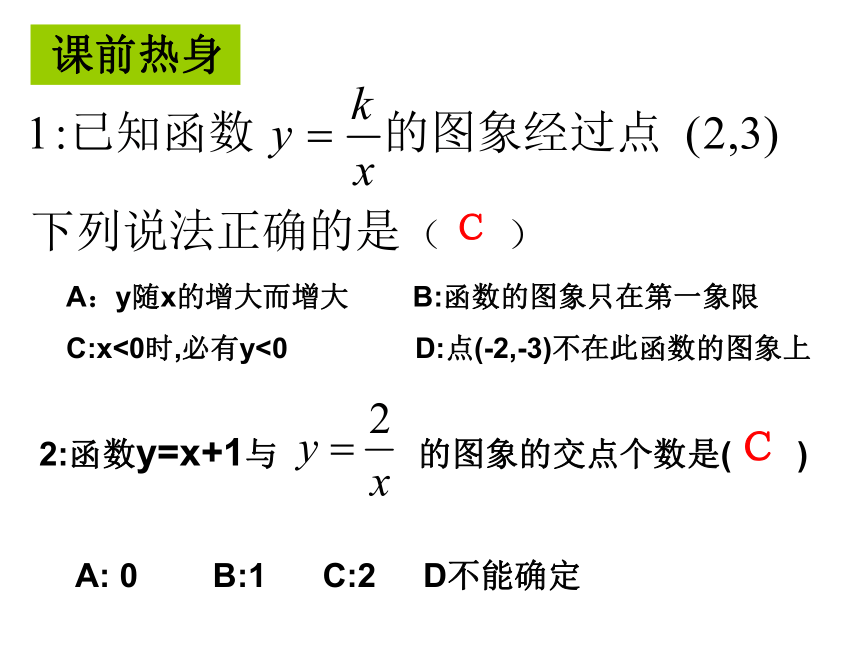 课前热身

1:已知函数 $y=\frac{k}{x}$ 的图象经过点 $(2,3)$

下列说法正确的是（ C ）

A：y随x的增大而增大

B:函数的图象只在第一象限

C:x<0时,必有y<0

D:点(-2,-3)不在此函数的图象上

2:函数y=x+1与 $y=\frac{2}{x}$ 的图象的交点个数是( C )

A: 0 B:1 C:2 D不能确定